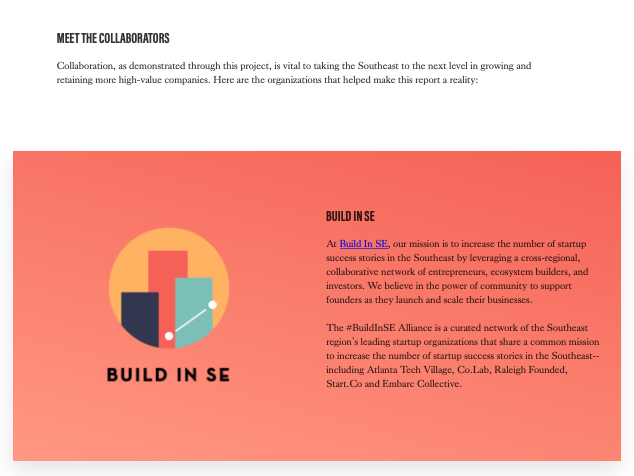 MEET THE COLLABORATORS

Collaboration, as demonstrated through this project, is vital to taking the Southeast to the next level in growing and retaining more high-value companies. Here are the organizations that helped make this report a reality:

BUILD IN SE

BUILD IN SE

At Build In SE, our mission is to increase the number of startup success stories in the Southeast by leveraging a cross-regional, collaborative network of entrepreneurs, ecosystem builders, and investors. We believe in the power of community to support founders as they launch and scale their businesses.

The #BuildInSE Alliance is a curated network of the Southeast region's leading startup organizations that share a common mission to increase the number of startup success stories in the Southeast--including Atlanta Tech Village, Co.Lab, Raleigh Founded, Start.Co and Embarc Collective.